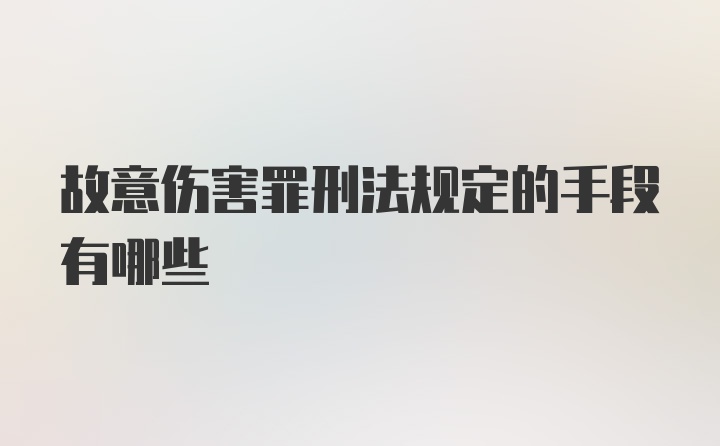 故意伤害罪刑法规定的手段有哪些